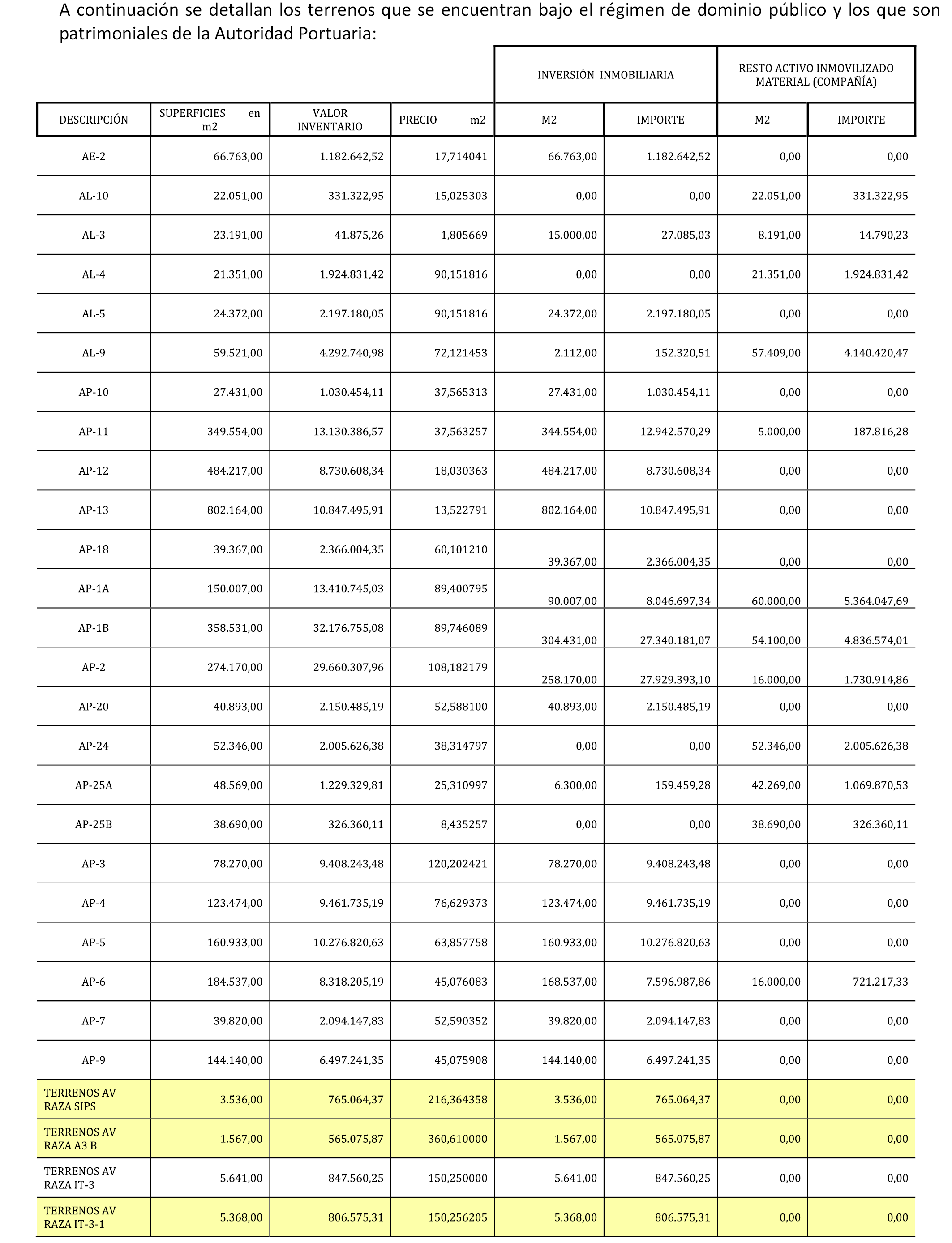 A continuación se detallan los terrenos que se encuentran bajo el régimen de dominio público y los que son patrimoniales de la Autoridad Portuaria:

| | | | | INVERSIÓN INMOBILIARIA | | RESTO ACTIVO INMOVILIZADO MATERIAL (COMPAÑÍA) | |
|---|---|---|---|---|---|---|---|
| DESCRIPCIÓN | SUPERFICIES en m2 | VALOR INVENTARIO | PRECIO m2 | M2 | IMPORTE | M2 | IMPORTE |
| AE-2 | 66.763,00 | 1.182.642,52 | 17,714041 | 66.763,00 | 1.182.642,52 | 0,00 | 0,00 |
| AL-10 | 22.051,00 | 331.322,95 | 15,025303 | 0,00 | 0,00 | 22.051,00 | 331.322,95 |
| AL-3 | 23.191,00 | 41.875,26 | 1,805669 | 15.000,00 | 27.085,03 | 8.191,00 | 14.790,23 |
| AL-4 | 21.351,00 | 1.924.831,42 | 90,151816 | 0,00 | 0,00 | 21.351,00 | 1.924.831,42 |
| AL-5 | 24.372,00 | 2.197.180,05 | 90,151816 | 24.372,00 | 2.197.180,05 | 0,00 | 0,00 |
| AL-9 | 59.521,00 | 4.292.740,98 | 72,121453 | 2.112,00 | 152.320,51 | 57.409,00 | 4.140.420,47 |
| AP-10 | 27.431,00 | 1.030.454,11 | 37,565313 | 27.431,00 | 1.030.454,11 | 0,00 | 0,00 |
| AP-11 | 349.554,00 | 13.130.386,57 | 37,563257 | 344.554,00 | 12.942.570,29 | 5.000,00 | 187.816,28 |
| AP-12 | 484.217,00 | 8.730.608,34 | 18,030363 | 484.217,00 | 8.730.608,34 | 0,00 | 0,00 |
| AP-13 | 802.164,00 | 10.847.495,91 | 13,522791 | 802.164,00 | 10.847.495,91 | 0,00 | 0,00 |
| AP-18 | 39.367,00 | 2.366.004,35 | 60,101210 | 39.367,00 | 2.366.004,35 | 0,00 | 0,00 |
| AP-1A | 150.007,00 | 13.410.745,03 | 89,400795 | 90.007,00 | 8.046.697,34 | 60.000,00 | 5.364.047,69 |
| AP-1B | 358.531,00 | 32.176.755,08 | 89,746089 | 304.431,00 | 27.340.181,07 | 54.100,00 | 4.836.574,01 |
| AP-2 | 274.170,00 | 29.660.307,96 | 108,182179 | 258.170,00 | 27.929.393,10 | 16.000,00 | 1.730.914,86 |
| AP-20 | 40.893,00 | 2.150.485,19 | 52,588100 | 40.893,00 | 2.150.485,19 | 0,00 | 0,00 |
| AP-24 | 52.346,00 | 2.005.626,38 | 38,314797 | 0,00 | 0,00 | 52.346,00 | 2.005.626,38 |
| AP-25A | 48.569,00 | 1.229.329,81 | 25,310997 | 6.300,00 | 159.459,28 | 42.269,00 | 1.069.870,53 |
| AP-25B | 38.690,00 | 326.360,11 | 8,435257 | 0,00 | 0,00 | 38.690,00 | 326.360,11 |
| AP-3 | 78.270,00 | 9.408.243,48 | 120,202421 | 78.270,00 | 9.408.243,48 | 0,00 | 0,00 |
| AP-4 | 123.474,00 | 9.461.735,19 | 76,629373 | 123.474,00 | 9.461.735,19 | 0,00 | 0,00 |
| AP-5 | 160.933,00 | 10.276.820,63 | 63,857758 | 160.933,00 | 10.276.820,63 | 0,00 | 0,00 |
| AP-6 | 184.537,00 | 8.318.205,19 | 45,076083 | 168.537,00 | 7.596.987,86 | 16.000,00 | 721.217,33 |
| AP-7 | 39.820,00 | 2.094.147,83 | 52,590352 | 39.820,00 | 2.094.147,83 | 0,00 | 0,00 |
| AP-9 | 144.140,00 | 6.497.241,35 | 45,075908 | 144.140,00 | 6.497.241,35 | 0,00 | 0,00 |
| TERRENOS AV RAZA SIPS | 3.536,00 | 765.064,37 | 216,364358 | 3.536,00 | 765.064,37 | 0,00 | 0,00 |
| TERRENOS AV RAZA A3 B | 1.567,00 | 565.075,87 | 360,610000 | 1.567,00 | 565.075,87 | 0,00 | 0,00 |
| TERRENOS AV RAZA IT-3 | 5.641,00 | 847.560,25 | 150,250000 | 5.641,00 | 847.560,25 | 0,00 | 0,00 |
| TERRENOS AV RAZA IT-3-1 | 5.368,00 | 806.575,31 | 150,256205 | 5.368,00 | 806.575,31 | 0,00 | 0,00 |